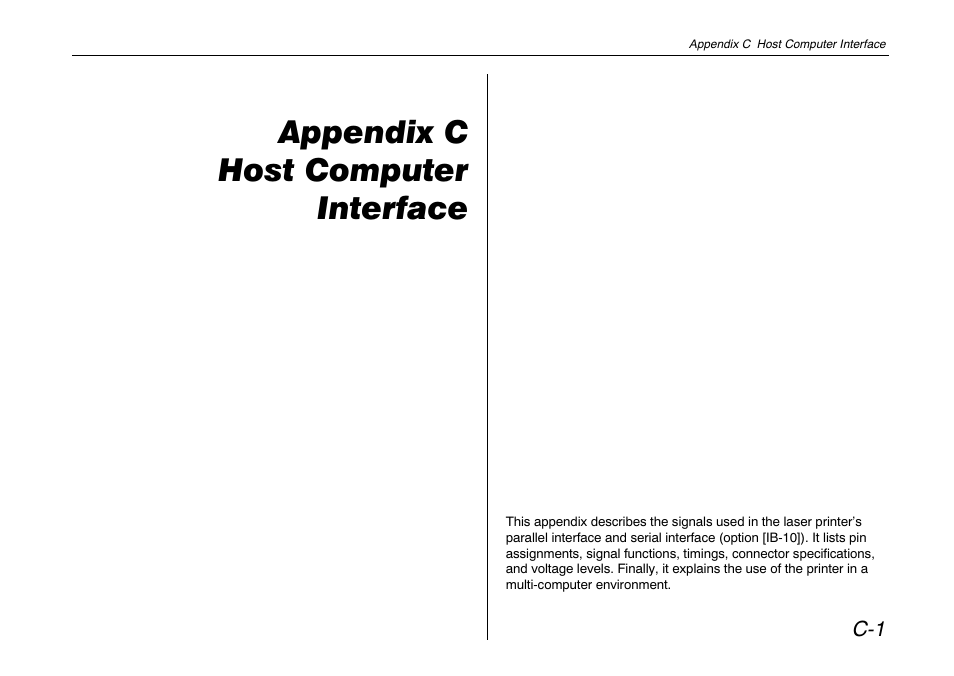 Appendix C Host Computer Interface

Appendix C
Host Computer
Interface

This appendix describes the signals used in the laser printer's parallel interface and serial interface (option [IB-10]). It lists pin assignments, signal functions, timings, connector specifications, and voltage levels. Finally, it explains the use of the printer in a multi-computer environment.

C-1